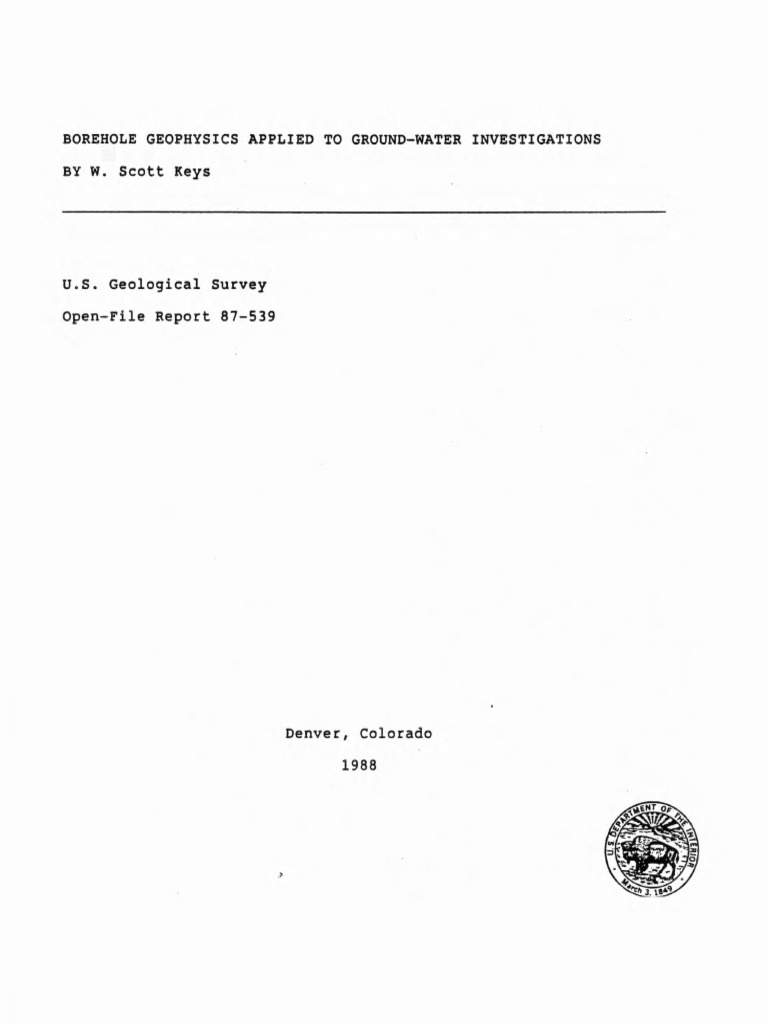 BOREHOLE GEOPHYSICS APPLIED TO GROUND-WATER INVESTIGATIONS

BY W. Scott Keys

U.S. Geological Survey

Open-File Report 87-539

Denver, Colorado

1988

U.S. DEPARTMENT OF THE INTERIOR

March 3, 1849